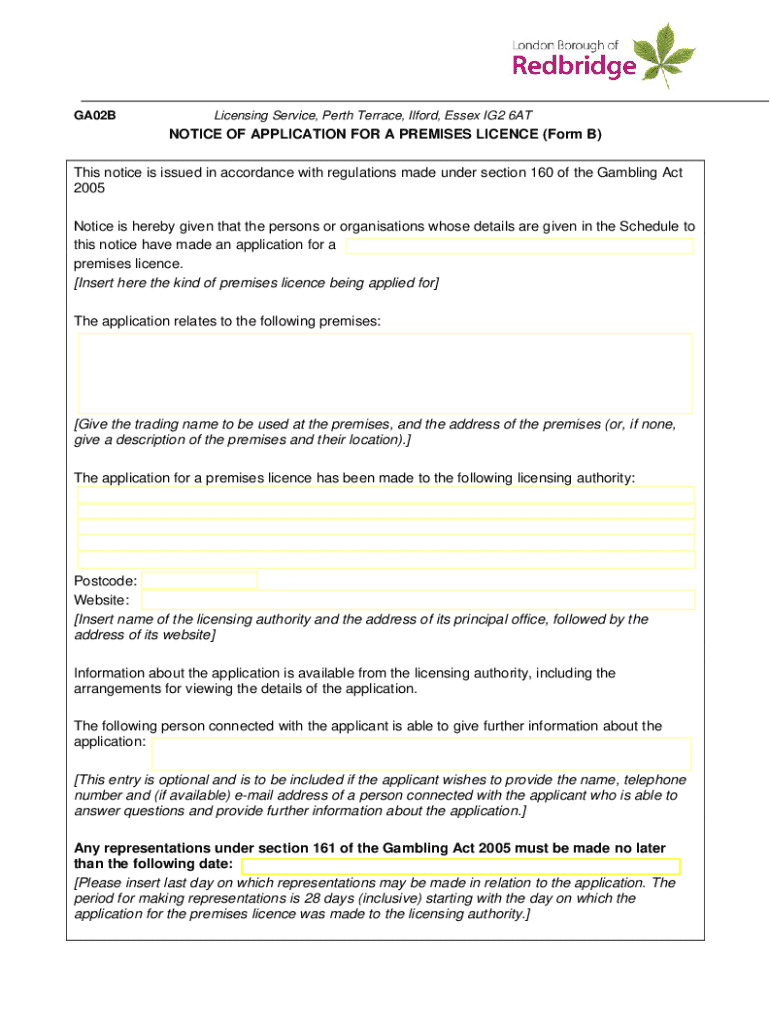 London Borough of
Redbridge

GA02B Licensing Service, Perth Terrace, Ilford, Essex IG2 6AT

NOTICE OF APPLICATION FOR A PREMISES LICENCE (Form B)

This notice is issued in accordance with regulations made under section 160 of the Gambling Act 2005

Notice is hereby given that the persons or organisations whose details are given in the Schedule to this notice have made an application for a premises licence.
[Insert here the kind of premises licence being applied for]

The application relates to the following premises:

[Give the trading name to be used at the premises, and the address of the premises (or, if none, give a description of the premises and their location).]

The application for a premises licence has been made to the following licensing authority:

Postcode:
Website:
[Insert name of the licensing authority and the address of its principal office, followed by the address of its website]

Information about the application is available from the licensing authority, including the arrangements for viewing the details of the application.

The following person connected with the applicant is able to give further information about the application:

[This entry is optional and is to be included if the applicant wishes to provide the name, telephone number and (if available) e-mail address of a person connected with the applicant who is able to answer questions and provide further information about the application.]

Any representations under section 161 of the Gambling Act 2005 must be made no later than the following date:
[Please insert last day on which representations may be made in relation to the application. The period for making representations is 28 days (inclusive) starting with the day on which the application for the premises licence was made to the licensing authority.]